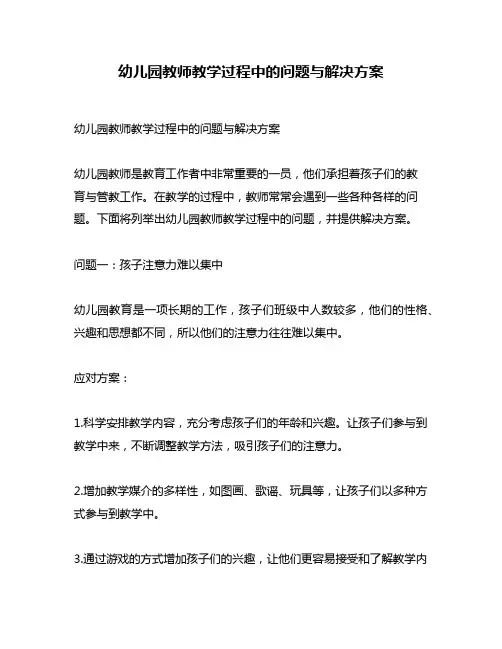 幼儿园教师教学过程中的问题与解决方案

幼儿园教师教学过程中的问题与解决方案

幼儿园教师是教育工作者中非常重要的一员，他们承担着孩子们的教育与管教工作。在教学的过程中，教师常常会遇到一些各种各样的问题。下面将列举出幼儿园教师教学过程中的问题，并提供解决方案。

问题一：孩子注意力难以集中

幼儿园教育是一项长期的工作，孩子们班级中人数较多，他们的性格、兴趣和思想都不同，所以他们的注意力往往难以集中。

应对方案：

1.科学安排教学内容，充分考虑孩子们的年龄和兴趣。让孩子们参与到教学中来，不断调整教学方法，吸引孩子们的注意力。

2.增加教学媒介的多样性，如图画、歌谣、玩具等，让孩子们以多种方式参与到教学中。

3.通过游戏的方式增加孩子们的兴趣，让他们更容易接受和了解教学内